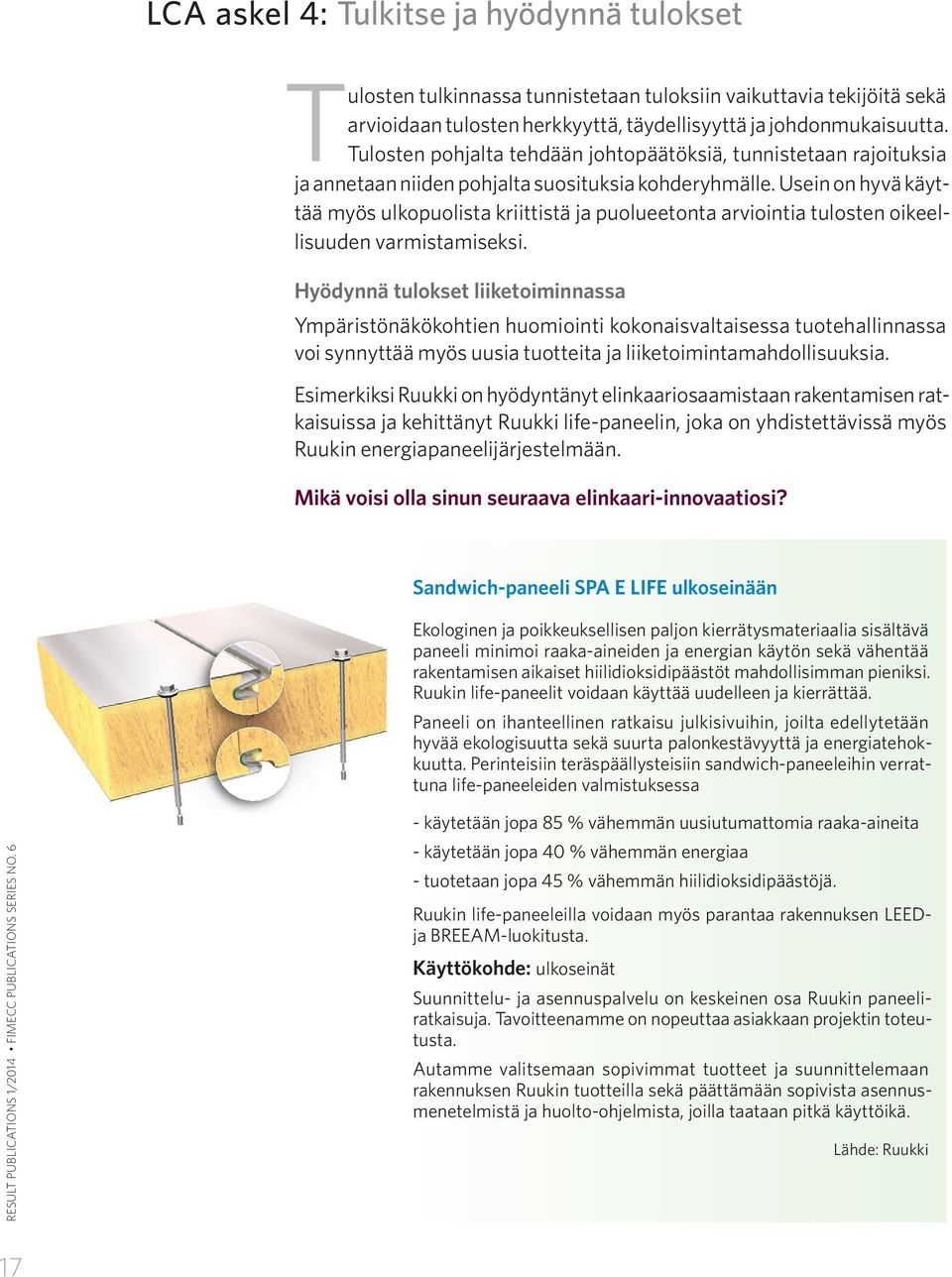 LCA askel 4: Tulkitse ja hyödynnä tulokset

Tulosten tulkinnassa tunnistetaan tuloksiin vaikuttavia tekijöitä sekä arvioidaan tulosten herkkyyttä, täydellisyyttä ja johdonmukaisuutta. Tulosten pohjalta tehdään johtopäätöksiä, tunnistetaan rajoituksia ja annetaan niiden pohjalta suosituksia kohderyhmälle. Usein on hyvä käyttää myös ulkopuolista kriittistä ja puolueetonta arviointia tulosten oikeellisuuden varmistamiseksi.

Hyödynnä tulokset liiketoiminnassa

Ympäristönäkökohtien huomiointi kokonaisvaltaisessa tuotehallinnassa voi synnyttää myös uusia tuotteita ja liiketoimintamahdollisuuksia.

Esimerkiksi Ruukki on hyödyntänyt elinkaariosaamistaan rakentamisen ratkaisuissa ja kehittänyt Ruukki life-paneelin, joka on yhdistettävissä myös Ruukin energiapaneelijärjestelmään.

Mikä voisi olla sinun seuraava elinkaari-innovaatiosi?

Sandwich-paneeli SPA E LIFE ulkoseinään

Ekologinen ja poikkeuksellisen paljon kierrätysmateriaalia sisältävä paneeli minimoi raaka-aineiden ja energian käytön sekä vähentää rakentamisen aikaiset hiilidioksidipäästöt mahdollisimman pieniksi. Ruukin life-paneelit voidaan käyttää uudelleen ja kierrättää.

Paneeli on ihanteellinen ratkaisu julkisivuihin, joilta edellytetään hyvää ekologisuutta sekä suurta palonkestävyyttä ja energiatehokkuutta. Perinteisiin teräspäällysteisiin sandwich-paneeleihin verrattuna life-paneeleiden valmistuksessa

- käytetään jopa 85 % vähemmän uusiutumattomia raaka-aineita

- käytetään jopa 40 % vähemmän energiaa

- tuotetaan jopa 45 % vähemmän hiilidioksidipäästöjä.

Ruukin life-paneeleilla voidaan myös parantaa rakennuksen LEED- ja BREEAM-luokitusta.

Käyttökohde: ulkoseinät

Suunnittelu- ja asennuspalvelu on keskeinen osa Ruukin paneeliratkaisuja. Tavoitteenamme on nopeuttaa asiakkaan projektin toteutusta.

Autamme valitsemaan sopivimmat tuotteet ja suunnittelemaan rakennuksen Ruukin tuotteilla sekä päättämään sopivista asennusmenetelmistä ja huolto-ohjelmista, joilla taataan pitkä käyttöikä.

Lähde: Ruukki

RESULT PUBLICATIONS 1/2014 • FIMECC PUBLICATIONS SERIES NO. 6

17